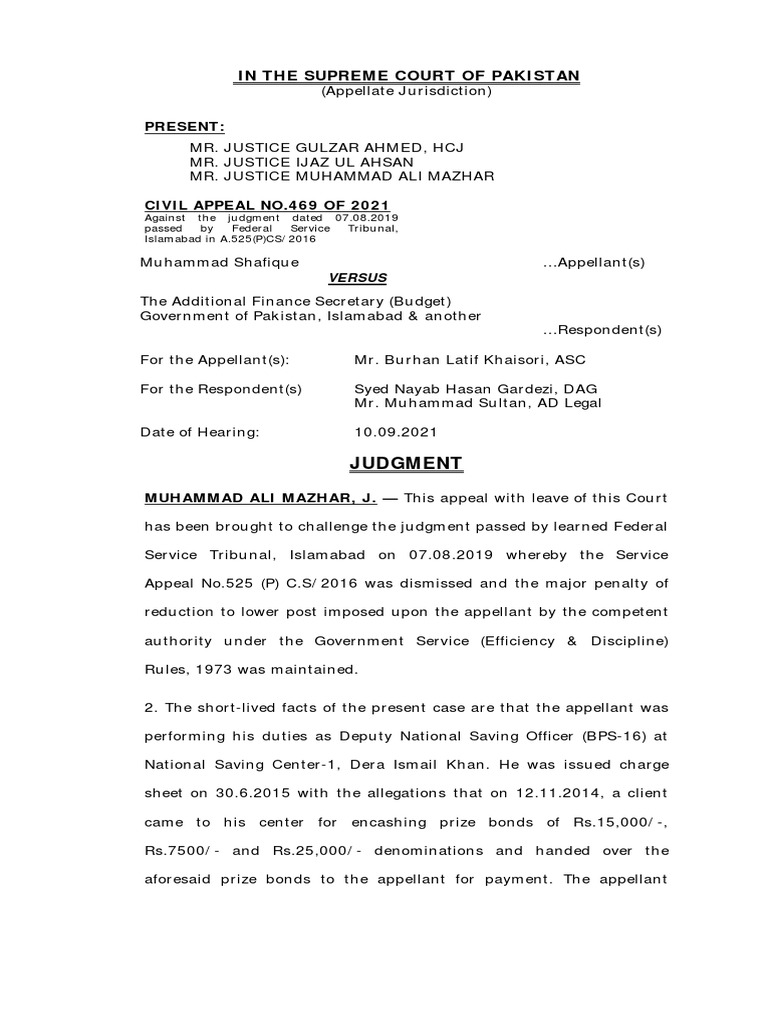 IN THE SUPREME COURT OF PAKISTAN
(Appellate Jurisdiction)

PRESENT:
MR. JUSTICE GULZAR AHMED, HCJ
MR. JUSTICE IJAZ UL AHSAN
MR. JUSTICE MUHAMMAD ALI MAZHAR

CIVIL APPEAL NO.469 OF 2021
Against the judgment dated 07.08.2019 passed by Federal Service Tribunal, Islamabad in A.525(P)CS/2016

Muhammad Shafique ...Appellant(s)

VERSUS

The Additional Finance Secretary (Budget)
Government of Pakistan, Islamabad & another
...Respondent(s)

For the Appellant(s): Mr. Burhan Latif Khaisori, ASC

For the Respondent(s) Syed Nayab Hasan Gardezi, DAG
Mr. Muhammad Sultan, AD Legal

Date of Hearing: 10.09.2021

JUDGMENT

MUHAMMAD ALI MAZHAR, J. — This appeal with leave of this Court has been brought to challenge the judgment passed by learned Federal Service Tribunal, Islamabad on 07.08.2019 whereby the Service Appeal No.525 (P) C.S/2016 was dismissed and the major penalty of reduction to lower post imposed upon the appellant by the competent authority under the Government Service (Efficiency & Discipline) Rules, 1973 was maintained.

2. The short-lived facts of the present case are that the appellant was performing his duties as Deputy National Saving Officer (BPS-16) at National Saving Center-1, Dera Ismail Khan. He was issued charge sheet on 30.6.2015 with the allegations that on 12.11.2014, a client came to his center for encashing prize bonds of Rs.15,000/-, Rs.7500/- and Rs.25,000/- denominations and handed over the aforesaid prize bonds to the appellant for payment. The appellant